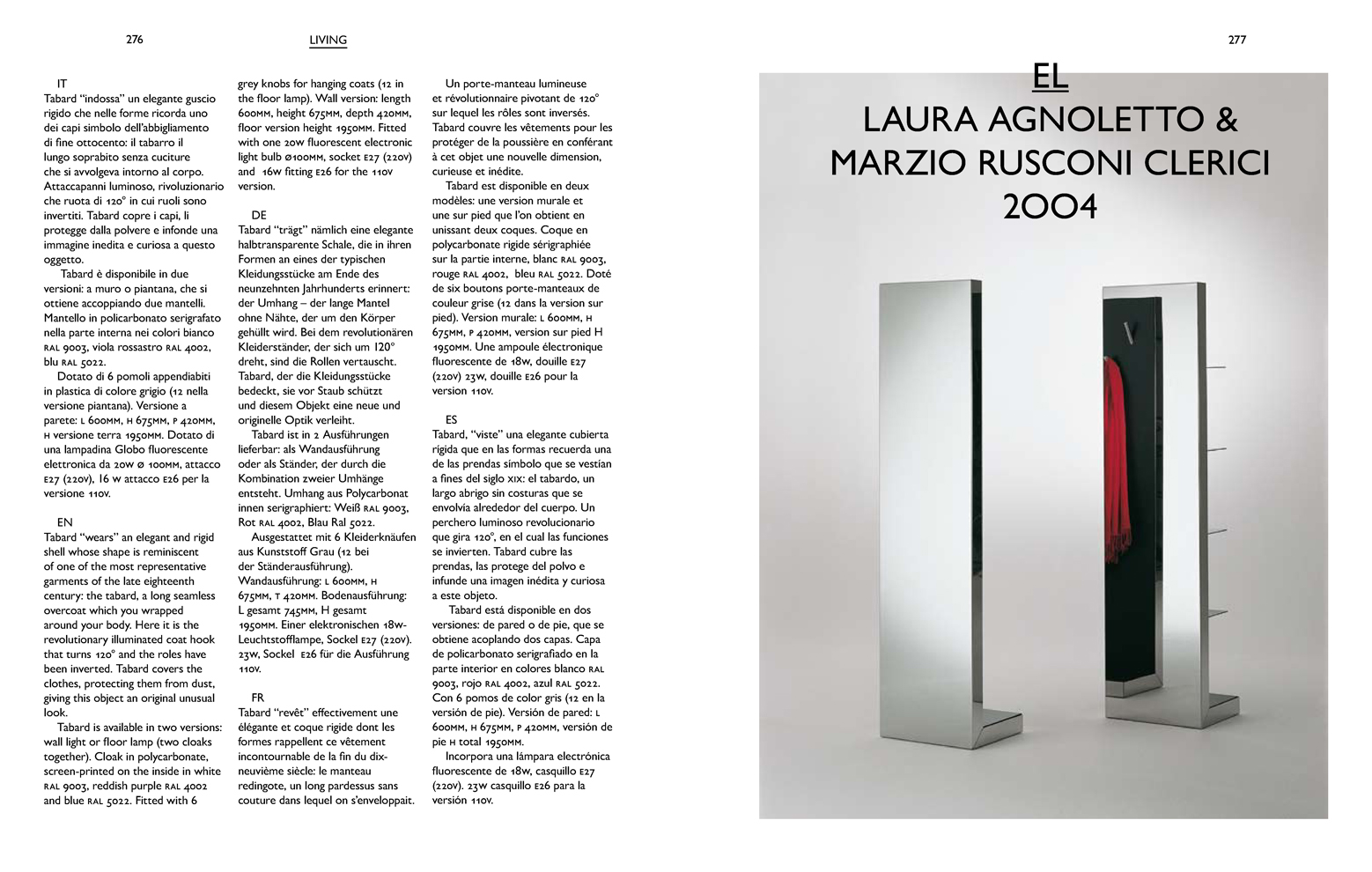 276

LIVING

IT
Tabard “indossa” un elegante guscio rigido che nelle forme ricorda uno dei capi simbolo dell’abbigliamento di fine ottocento: il tabarro il lungo soprabito senza cuciture che si avvolgeva intorno al corpo. Attaccapanni luminoso, rivoluzionario che ruota di 120° in cui ruoli sono invertiti. Tabard copre i capi, li protegge dalla polvere e infonde una immagine inedita e curiosa a questo oggetto.

Tabard è disponibile in due versioni: a muro o piantana, che si ottiene accoppiando due mantelli. Mantello in policarbonato serigrafato nella parte interna nei colori bianco RAL 9003, viola rossastro RAL 4002, blu RAL 5022.

Dotato di 6 pomoli appendiabiti in plastica di colore grigio (12 nella versione piantana). Versione a parete: L 600MM, H 675MM, P 420MM, H versione terra 1950MM. Dotato di una lampadina Globo fluorescente elettronica da 20W Ø 100MM, attacco E27 (220V), 16 W attacco E26 per la versione 110V.

EN
Tabard “wears” an elegant and rigid shell whose shape is reminiscent of one of the most representative garments of the late eighteenth century: the tabard, a long seamless overcoat which you wrapped around your body. Here it is the revolutionary illuminated coat hook that turns 120° and the roles have been inverted. Tabard covers the clothes, protecting them from dust, giving this object an original unusual look.

Tabard is available in two versions: wall light or floor lamp (two cloaks together). Cloak in polycarbonate, screen-printed on the inside in white RAL 9003, reddish purple RAL 4002 and blue RAL 5022. Fitted with 6 grey knobs for hanging coats (12 in the floor lamp). Wall version: length 600MM, height 675MM, depth 420MM, floor version height 1950MM. Fitted with one 20W fluorescent electronic light bulb Ø100MM, socket E27 (220V) and 16W fitting E26 for the 110V version.

DE
Tabard “trägt” nämlich eine elegante halbtransparente Schale, die in ihren Formen an eines der typischen Kleidungsstücke am Ende des neunzehnten Jahrhunderts erinnert: der Umhang – der lange Mantel ohne Nähte, der um den Körper gehüllt wird. Bei dem revolutionären Kleiderständer, der sich um 120° dreht, sind die Rollen vertauscht. Tabard, der die Kleidungsstücke bedeckt, sie vor Staub schützt und diesem Objekt eine neue und originelle Optik verleiht.

Tabard ist in 2 Ausführungen lieferbar: als Wandausführung oder als Ständer, der durch die Kombination zweier Umhänge entsteht. Umhang aus Polycarbonat innen serigraphiert: Weiß RAL 9003, Rot RAL 4002, Blau Ral 5022.

Ausgestattet mit 6 Kleiderknäufen aus Kunststoff Grau (12 bei der Ständerausführung). Wandausführung: L 600MM, H 675MM, T 420MM. Bodenausführung: L gesamt 745MM, H gesamt 1950MM. Einer elektronischen 18W-Leuchtstofflampe, Sockel E27 (220V). 23W, Sockel E26 für die Ausführung 110V.

FR
Tabard “revêt” effectivement une élégante et coque rigide dont les formes rappellent ce vêtement incontournable de la fin du dix-neuvième siècle: le manteau redingote, un long pardessus sans couture dans lequel on s’enveloppait.

Un porte-manteau lumineuse et révolutionnaire pivotant de 120° sur lequel les rôles sont inversés. Tabard couvre les vêtements pour les protéger de la poussière en conférant à cet objet une nouvelle dimension, curieuse et inédite.

Tabard est disponible en deux modèles: une version murale et une sur pied que l’on obtient en unissant deux coques. Coque en polycarbonate rigide sérigraphiée sur la partie interne, blanc RAL 9003, rouge RAL 4002, bleu RAL 5022. Doté de six boutons porte-manteaux de couleur grise (12 dans la version sur pied). Version murale: L 600MM, H 675MM, P 420MM, version sur pied H 1950MM. Une ampoule électronique fluorescente de 18W, douille E27 (220V) 23W, douille E26 pour la version 110V.

ES
Tabard, “viste” una elegante cubierta rígida que en las formas recuerda una de las prendas símbolo que se vestían a fines del siglo XIX: el tabardo, un largo abrigo sin costuras que se envolvía alrededor del cuerpo. Un perchero luminoso revolucionario que gira 120°, en el cual las funciones se invierten. Tabard cubre las prendas, las protege del polvo e infunde una imagen inédita y curiosa a este objeto.

Tabard está disponible en dos versiones: de pared o de pie, que se obtiene acoplando dos capas. Capa de policarbonato serigrafiado en la parte interior en colores blanco RAL 9003, rojo RAL 4002, azul RAL 5022. Con 6 pomos de color gris (12 en la versión de pie). Versión de pared: L 600MM, H 675MM, P 420MM, versión de pie H total 1950MM.

Incorpora una lámpara electrónica fluorescente de 18W, casquillo E27 (220V). 23W casquillo E26 para la versión 110V.

277

EL
LAURA AGNOLETTO & MARZIO RUSCONI CLERICI
2004